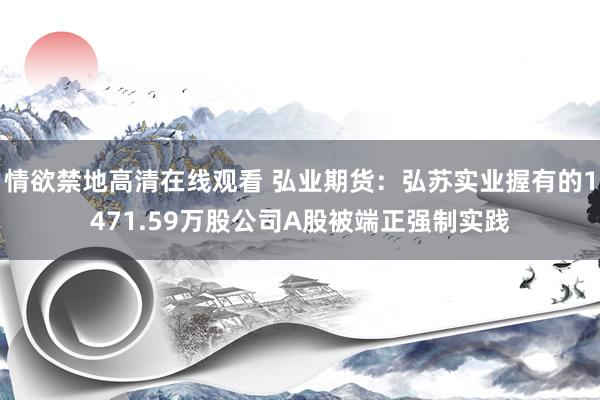 情欲禁地高清在线观看 弘业期货：弘苏实业握有的1471.59万股公司A股被端正强制实践